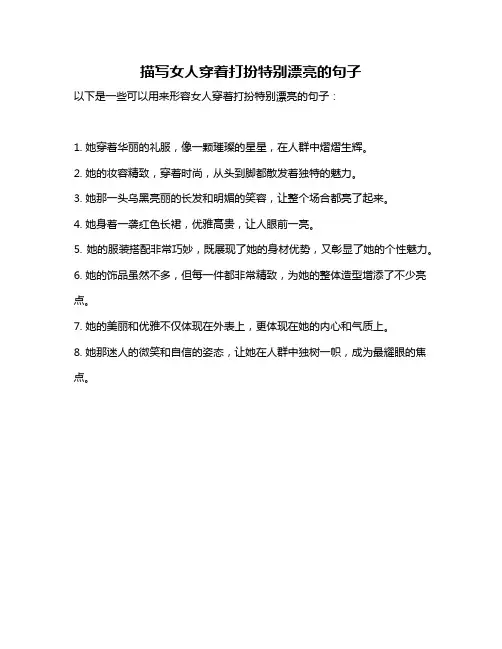 描写女人穿着打扮特别漂亮的句子

以下是一些可以用来形容女人穿着打扮特别漂亮的句子：

1. 她穿着华丽的礼服，像一颗璀璨的星星，在人群中熠熠生辉。

2. 她的妆容精致，穿着时尚，从头到脚都散发着独特的魅力。

3. 她那一头乌黑亮丽的长发和明媚的笑容，让整个场合都亮了起来。

4. 她身着一袭红色长裙，优雅高贵，让人眼前一亮。

5. 她的服装搭配非常巧妙，既展现了她的身材优势，又彰显了她的个性魅力。

6. 她的饰品虽然不多，但每一件都非常精致，为她的整体造型增添了不少亮点。

7. 她的美丽和优雅不仅体现在外表上，更体现在她的内心和气质上。

8. 她那迷人的微笑和自信的姿态，让她在人群中独树一帜，成为最耀眼的焦点。